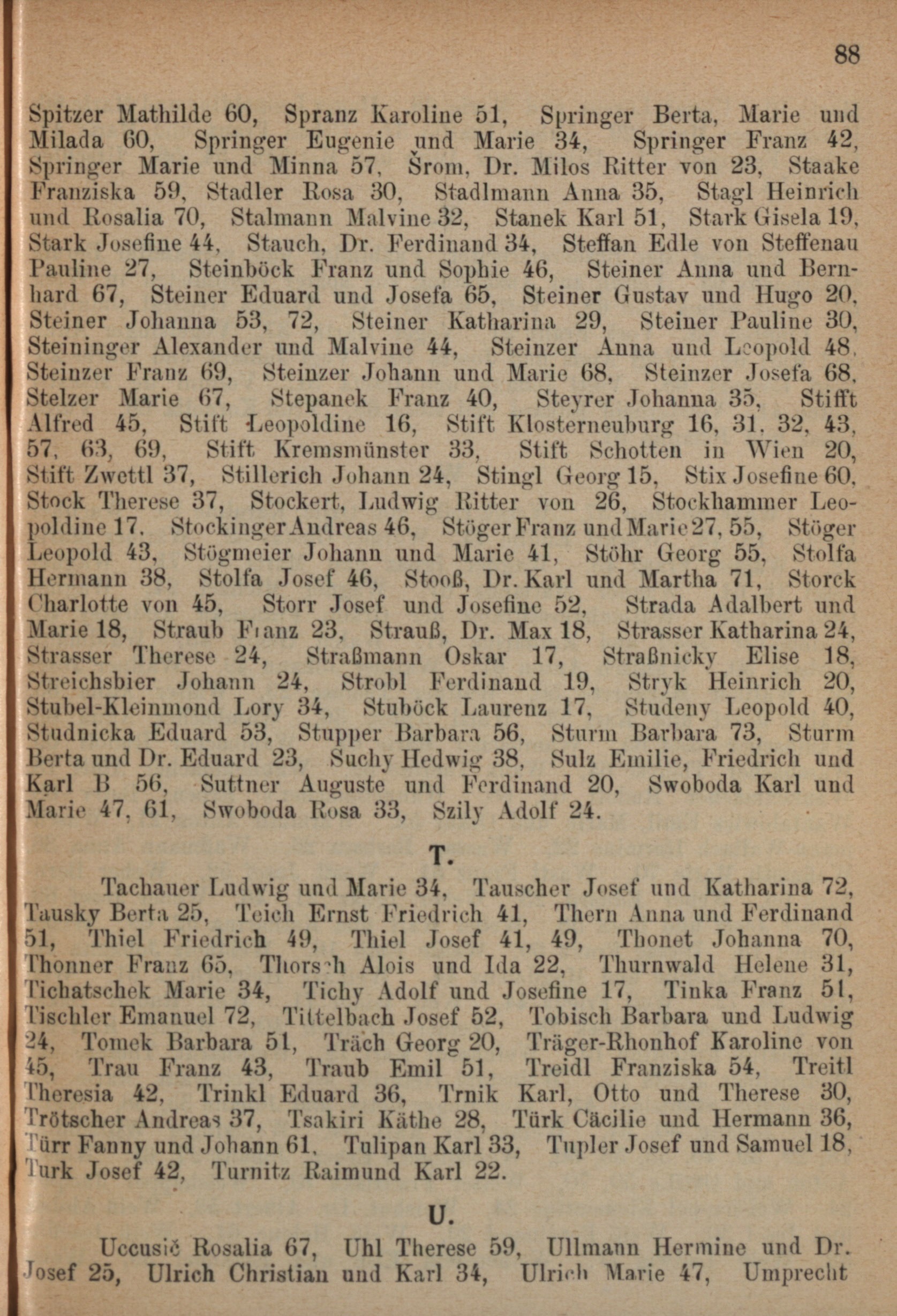 88

Spitzer Mathilde 60, Spranz Karoline 51, Springer Berta, Marie und Milada 60, Springer Eugenie und Marie 34, Springer Franz 42, Springer Marie und Minna 57, Šrom, Dr. Milos Ritter von 23, Staake Franziska 59, Stadler Rosa 30, Stadlmann Anna 35, Stagl Heinrich und Rosalia 70, Stalmann Malvine 32, Stanek Karl 51, Stark Gisela 19, Stark Josefine 44, Stauch, Dr. Ferdinand 34, Steffan Edle von Steffenau Pauline 27, Steinböck Franz und Sophie 46, Steiner Anna und Bernhard 67, Steiner Eduard und Josefa 65, Steiner Gustav und Hugo 20, Steiner Johanna 53, 72, Steiner Katharina 29, Steiner Pauline 30, Steininger Alexander und Malvine 44, Steinzer Anna und Leopold 48, Steinzer Franz 69, Steinzer Johann und Marie 68, Steinzer Josefa 68, Stelzer Marie 67, Stepanek Franz 40, Steyrer Johanna 35, Stifft Alfred 45, Stift Leopoldine 16, Stift Klosterneuburg 16, 31, 32, 43, 57, 63, 69, Stift Kremsmünster 33, Stift Schotten in Wien 20, Stift Zwettl 37, Stillerich Johann 24, Stingl Georg 15, Stix Josefine 60, Stock Therese 37, Stockert, Ludwig Ritter von 26, Stockhammer Leopoldine 17, Stockinger Andreas 46, Stöger Franz und Marie 27, 55, Stöger Leopold 43, Stögmeier Johann und Marie 41, Stöhr Georg 55, Stolfa Hermann 38, Stolfa Josef 46, Stooß, Dr. Karl und Martha 71, Storck Charlotte von 45, Storr Josef und Josefine 52, Strada Adalbert und Marie 18, Straub Franz 23, Strauß, Dr. Max 18, Strasser Katharina 24, Strasser Therese 24, Straßmann Oskar 17, Straßnicky Elise 18, Streichsbier Johann 24, Strobl Ferdinand 19, Stryk Heinrich 20, Stubel-Kleinmond Lory 34, Stuböck Laurenz 17, Studeny Leopold 40, Studnicka Eduard 53, Stupper Barbara 56, Sturm Barbara 73, Sturm Berta und Dr. Eduard 23, Suchy Hedwig 38, Sulz Emilie, Friedrich und Karl B 56, Suttner Auguste und Ferdinand 20, Swoboda Karl und Marie 47, 61, Swoboda Rosa 33, Szily Adolf 24.

T.

Tachauer Ludwig und Marie 34, Tauscher Josef und Katharina 72, Tausky Berta 25, Teich Ernst Friedrich 41, Thern Anna und Ferdinand 51, Thiel Friedrich 49, Thiel Josef 41, 49, Thonet Johanna 70, Thonner Franz 65, Thorsch Alois und Ida 22, Thurnwald Helene 31, Tichatschek Marie 34, Tichy Adolf und Josefine 17, Tinka Franz 51, Tischler Emanuel 72, Tittelbach Josef 52, Tobisch Barbara und Ludwig 24, Tomek Barbara 51, Träch Georg 20, Träger-Rhonhof Karoline von 45, Trau Franz 43, Traub Emil 51, Treidl Franziska 54, Treitl Theresia 42, Trinkl Eduard 36, Trnik Karl, Otto und Therese 30, Trötscher Andreas 37, Tsakiri Käthe 28, Türk Cäcilie und Hermann 36, Türr Fanny und Johann 61, Tulipan Karl 33, Tupler Josef und Samuel 18, Turk Josef 42, Turnitz Raimund Karl 22.

U.

Uccusič Rosalia 67, Uhl Therese 59, Ullmann Hermine und Dr. Josef 25, Ulrich Christian und Karl 34, Ulrich Marie 47, Umprecht